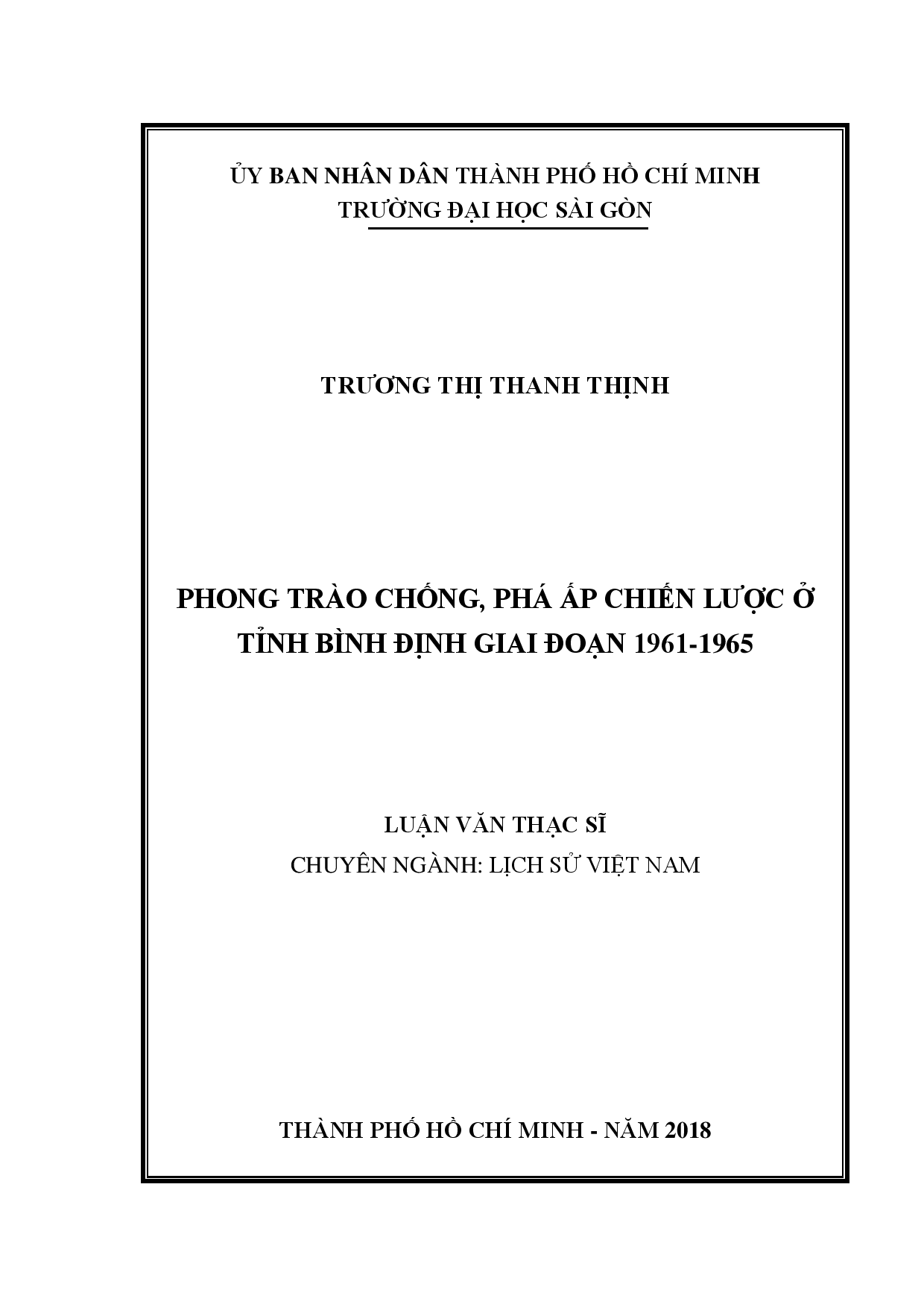 ỦY BAN NHÂN DÂN THÀNH PHỐ HỒ CHÍ MINH
TRƯỜNG ĐẠI HỌC SÀI GÒN

TRƯƠNG THỊ THANH THỊNH

PHONG TRÀO CHỐNG, PHÁ ẤP CHIẾN LƯỢC Ở TỈNH BÌNH ĐỊNH GIAI ĐOẠN 1961-1965

LUẬN VĂN THẠC SĨ
CHUYÊN NGÀNH: LỊCH SỬ VIỆT NAM

THÀNH PHỐ HỒ CHÍ MINH - NĂM 2018